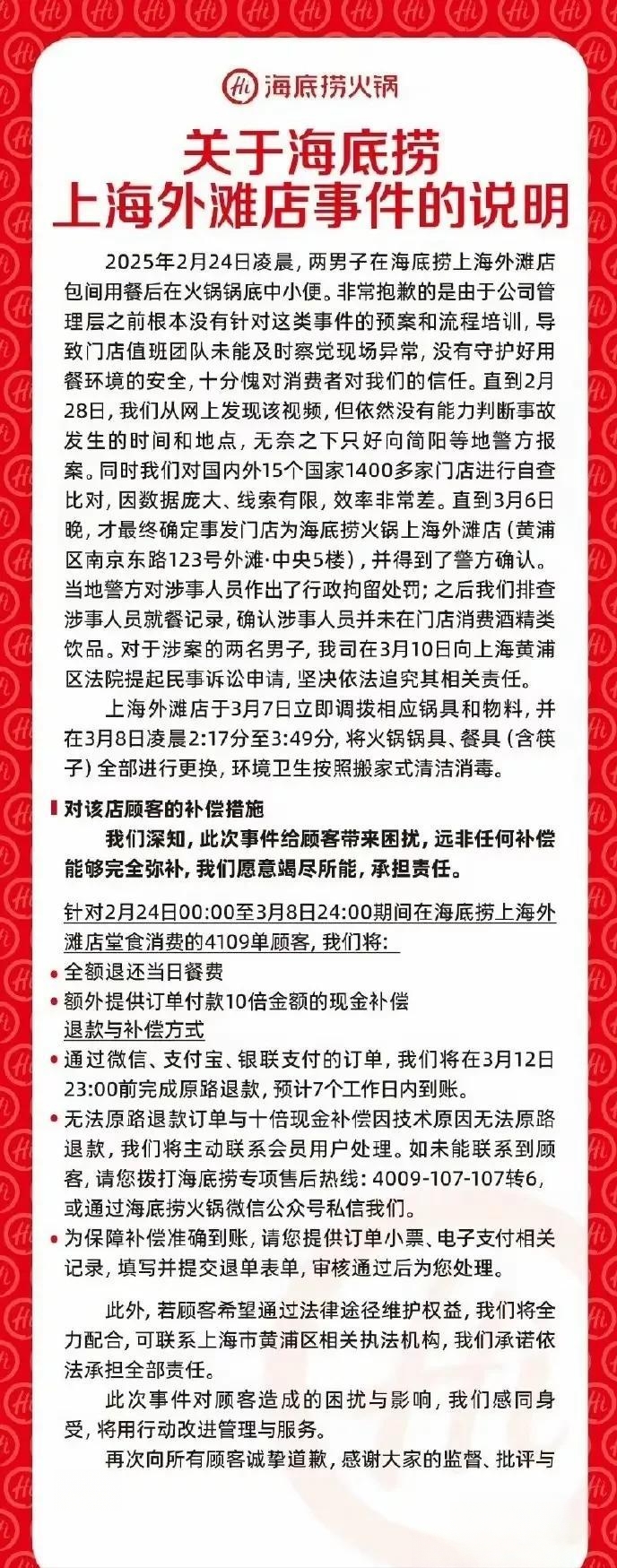 Hi 海底捞火锅

关于海底捞
上海外滩店事件的说明

2025年2月24日凌晨，两男子在海底捞上海外滩店包间用餐后在火锅锅底中小便。非常抱歉的是由于公司管理层之前根本没有针对这类事件的预案和流程培训，导致门店值班团队未能及时察觉现场异常，没有守护好用餐环境的安全，十分愧对消费者对我们的信任。直到2月28日，我们从网上发现该视频，但依然没有能力判断事故发生的时间和地点，无奈之下只好向简阳等地警方报案。同时我们对国内外15个国家1400多家门店进行自查比对，因数据庞大、线索有限，效率非常差。直到3月6日晚，才最终确定事发门店为海底捞火锅上海外滩店（黄浦区南京东路123号外滩·中央5楼），并得到了警方确认。当地警方对涉事人员作出了行政拘留处罚；之后我们排查涉事人员就餐记录，确认涉事人员并未在门店消费酒精类饮品。对于涉案的两名男子，我司在3月10日向上海黄浦区法院提起民事诉讼申请，坚决依法追究其相关责任。

上海外滩店于3月7日立即调拨相应锅具和物料，并在3月8日凌晨2:17分至3:49分，将火锅锅具、餐具（含筷子）全部进行更换，环境卫生按照搬家式清洁消毒。

对该店顾客的补偿措施

我们深知，此次事件给顾客带来困扰，远非任何补偿能够完全弥补，我们愿意竭尽所能，承担责任。

针对2月24日00:00至3月8日24:00期间在海底捞上海外滩店堂食消费的4109单顾客，我们将：

• 全额退还当日餐费
• 额外提供订单付款10倍金额的现金补偿

退款与补偿方式

• 通过微信、支付宝、银联支付的订单，我们将在3月12日23:00前完成原路退款，预计7个工作日内到账。
• 无法原路退款订单与十倍现金补偿因技术原因无法原路退款，我们将主动联系会员用户处理。如未能联系到顾客，请您拨打海底捞专项售后热线：4009-107-107转6，或通过海底捞火锅微信公众号私信我们。
• 为保障补偿准确到账，请您提供订单小票、电子支付相关记录，填写并提交退单表单，审核通过后为您处理。

此外，若顾客希望通过法律途径维护权益，我们将全力配合，可联系上海市黄浦区相关执法机构，我们承诺依法承担全部责任。

此次事件对顾客造成的困扰与影响，我们感同身受，将用行动改进管理与服务。

再次向所有顾客诚挚道歉，感谢大家的监督、批评与